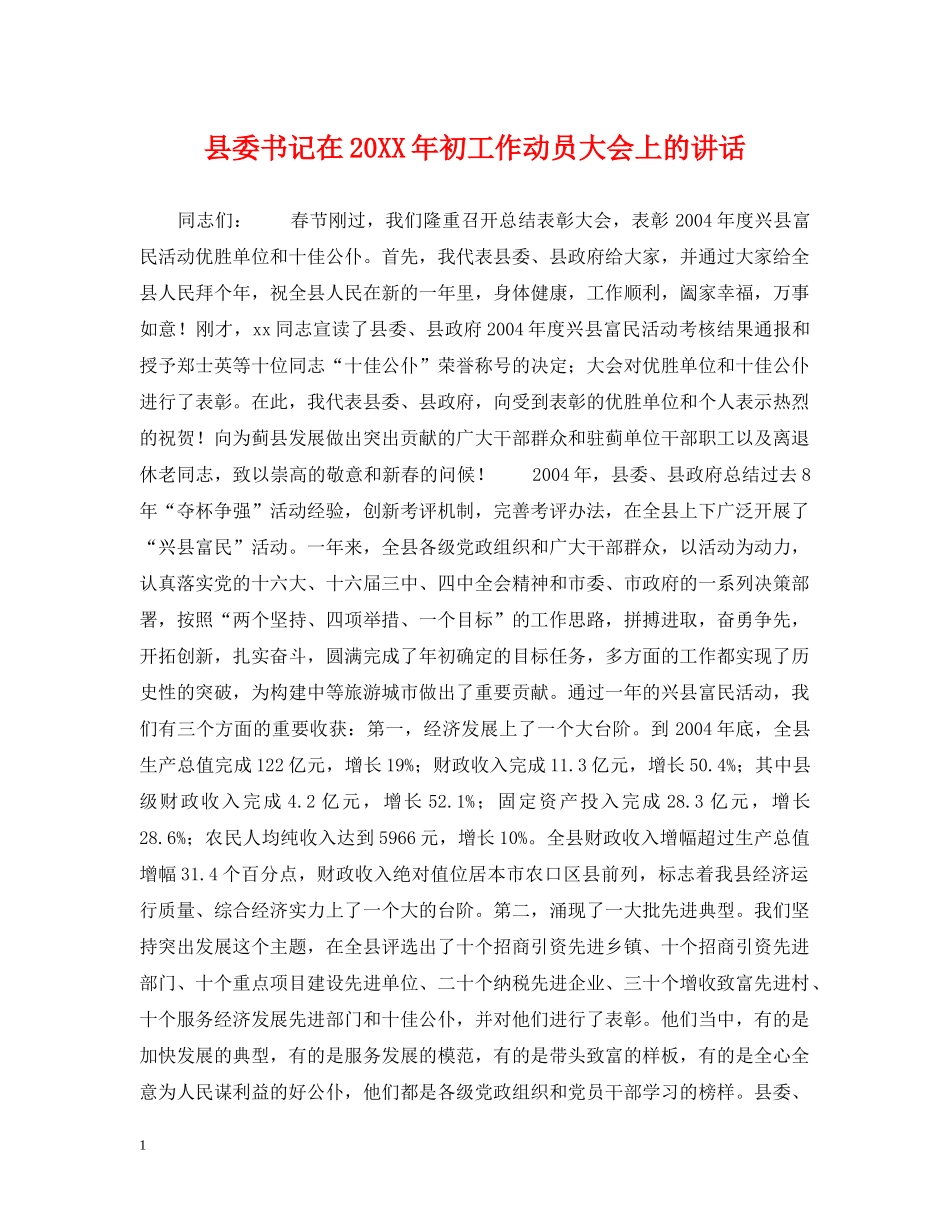 县委书记在20XX年初工作动员大会上的讲话

同志们： 春节刚过，我们隆重召开总结表彰大会，表彰2004年度兴县富民活动优胜单位和十佳公仆。首先，我代表县委、县政府给大家，并通过大家给全县人民拜个年，祝全县人民在新的一年里，身体健康，工作顺利，阖家幸福，万事如意！刚才，xx同志宣读了县委、县政府2004年度兴县富民活动考核结果通报和授予郑士英等十位同志“十佳公仆”荣誉称号的决定；大会对优胜单位和十佳公仆进行了表彰。在此，我代表县委、县政府，向受到表彰的优胜单位和个人表示热烈的祝贺！向为蓟县发展做出突出贡献的广大干部群众和驻蓟单位干部职工以及离退休老同志，致以崇高的敬意和新春的问候！ 2004年，县委、县政府总结过去8年“夺杯争强”活动经验，创新考评机制，完善考评办法，在全县上下广泛开展了“兴县富民”活动。一年来，全县各级党政组织和广大干部群众，以活动为动力，认真落实党的十六大、十六届三中、四中全会精神和市委、市政府的一系列决策部署，按照“两个坚持、四项举措、一个目标”的工作思路，拼搏进取，奋勇争先，开拓创新，扎实奋斗，圆满完成了年初确定的目标任务，多方面的工作都实现了历史性的突破，为构建中等旅游城市做出了重要贡献。通过一年的兴县富民活动，我们有三个方面的重要收获：第一，经济发展上了一个大台阶。到2004年底，全县生产总值完成122亿元，增长19%；财政收入完成11.3亿元，增长50.4%；其中县级财政收入完成4.2亿元，增长52.1%；固定资产投入完成28.3亿元，增长28.6%；农民人均纯收入达到5966元，增长10%。全县财政收入增幅超过生产总值增幅31.4个百分点，财政收入绝对值位居本市农口区县前列，标志着我县经济运行质量、综合经济实力上了一个大的台阶。第二，涌现了一大批先进典型。我们坚持突出发展这个主题，在全县评选出了十个招商引资先进乡镇、十个招商引资先进部门、十个重点项目建设先进单位、二十个纳税先进企业、三十个增收致富先进村、十个服务经济发展先进部门和十佳公仆，并对他们进行了表彰。他们当中，有的是加快发展的典型，有的是服务发展的模范，有的是带头致富的样板，有的是全心全意为人民谋利益的好公仆，他们都是各级党政组织和党员干部学习的榜样。县委、

1